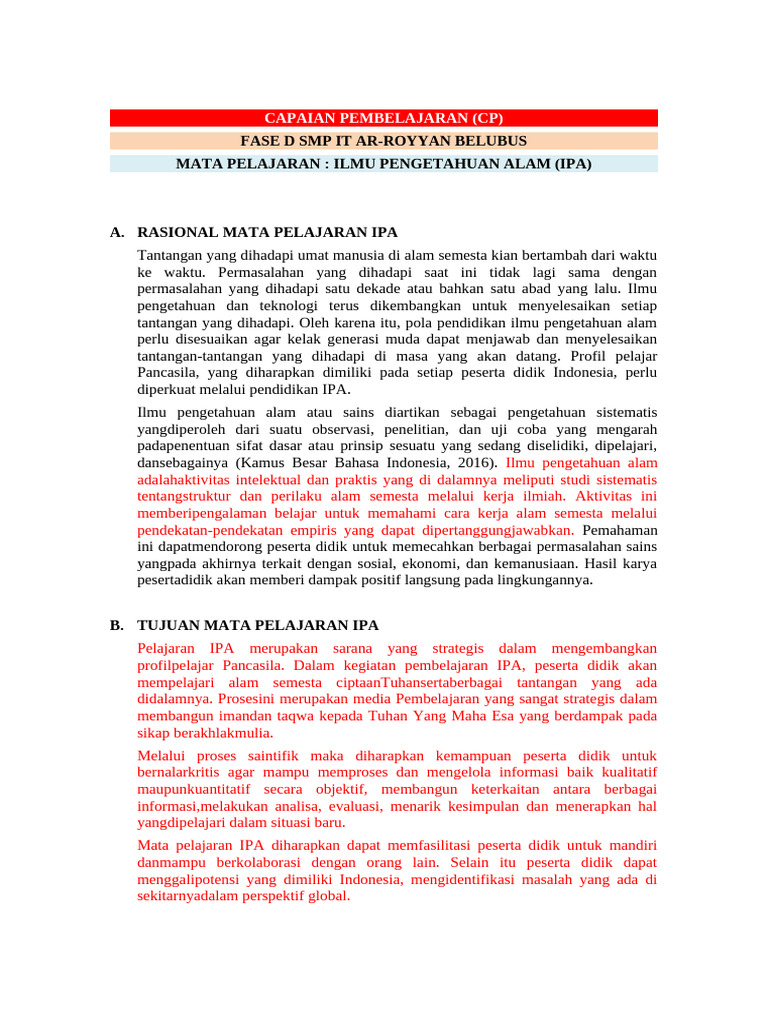 CAPAIAN PEMBELAJARAN (CP)

FASE D SMP IT AR-ROYYAN BELUBUS

MATA PELAJARAN : ILMU PENGETAHUAN ALAM (IPA)

A. RASIONAL MATA PELAJARAN IPA

Tantangan yang dihadapi umat manusia di alam semesta kian bertambah dari waktu ke waktu. Permasalahan yang dihadapi saat ini tidak lagi sama dengan permasalahan yang dihadapi satu dekade atau bahkan satu abad yang lalu. Ilmu pengetahuan dan teknologi terus dikembangkan untuk menyelesaikan setiap tantangan yang dihadapi. Oleh karena itu, pola pendidikan ilmu pengetahuan alam perlu disesuaikan agar kelak generasi muda dapat menjawab dan menyelesaikan tantangan-tantangan yang dihadapi di masa yang akan datang. Profil pelajar Pancasila, yang diharapkan dimiliki pada setiap peserta didik Indonesia, perlu diperkuat melalui pendidikan IPA.

Ilmu pengetahuan alam atau sains diartikan sebagai pengetahuan sistematis yangdiperoleh dari suatu observasi, penelitian, dan uji coba yang mengarah padapenentuan sifat dasar atau prinsip sesuatu yang sedang diselidiki, dipelajari, dansebagainya (Kamus Besar Bahasa Indonesia, 2016). Ilmu pengetahuan alam adalahaktivitas intelektual dan praktis yang di dalamnya meliputi studi sistematis tentangstruktur dan perilaku alam semesta melalui kerja ilmiah. Aktivitas ini memberipengalaman belajar untuk memahami cara kerja alam semesta melalui pendekatan-pendekatan empiris yang dapat dipertanggungjawabkan. Pemahaman ini dapatmendorong peserta didik untuk memecahkan berbagai permasalahan sains yangpada akhirnya terkait dengan sosial, ekonomi, dan kemanusiaan. Hasil karya pesertadidik akan memberi dampak positif langsung pada lingkungannya.

B. TUJUAN MATA PELAJARAN IPA

Pelajaran IPA merupakan sarana yang strategis dalam mengembangkan profilpelajar Pancasila. Dalam kegiatan pembelajaran IPA, peserta didik akan mempelajari alam semesta ciptaanTuhansertaberbagai tantangan yang ada didalamnya. Prosesini merupakan media Pembelajaran yang sangat strategis dalam membangun imandan taqwa kepada Tuhan Yang Maha Esa yang berdampak pada sikap berakhlakmulia.

Melalui proses saintifik maka diharapkan kemampuan peserta didik untuk bernalarkritis agar mampu memproses dan mengelola informasi baik kualitatif maupunkuantitatif secara objektif, membangun keterkaitan antara berbagai informasi,melakukan analisa, evaluasi, menarik kesimpulan dan menerapkan hal yangdipelajari dalam situasi baru.

Mata pelajaran IPA diharapkan dapat memfasilitasi peserta didik untuk mandiri danmampu berkolaborasi dengan orang lain. Selain itu peserta didik dapat menggalipotensi yang dimiliki Indonesia, mengidentifikasi masalah yang ada di sekitarnyadalam perspektif global.